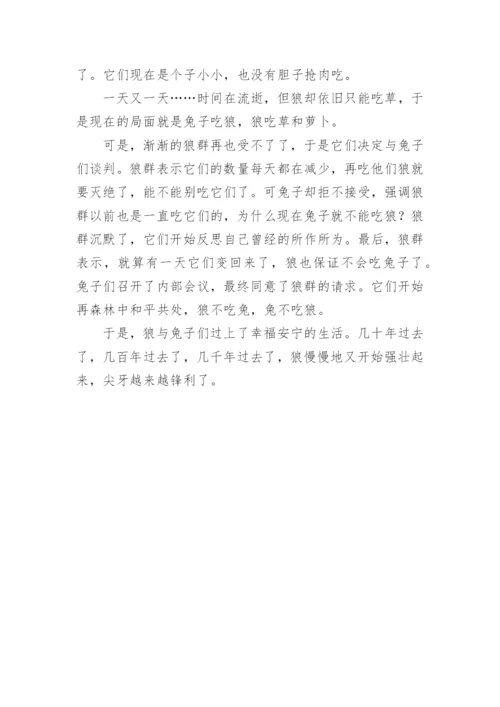 了。它们现在是个子小小，也没有胆子抢肉吃。

一天又一天……时间在流逝，但狼却依旧只能吃草，于是现在的局面就是兔子吃狼，狼吃草和萝卜。

可是，渐渐的狼群再也受不了了，于是它们决定与兔子们谈判。狼群表示它们的数量每天都在减少，再吃他们狼就要灭绝了，能不能别吃它们了。可兔子却拒不接受，强调狼群以前也是一直吃它们的，为什么现在兔子就不能吃狼？狼群沉默了，它们开始反思自己曾经的所作所为。最后，狼群表示，就算有一天它们变回来了，狼也保证不会吃兔子了。兔子们召开了内部会议，最终同意了狼群的请求。它们开始再森林中和平共处，狼不吃兔，兔不吃狼。

于是，狼与兔子们过上了幸福安宁的生活。几十年过去了，几百年过去了，几千年过去了，狼慢慢地又开始强壮起来，尖牙越来越锋利了。